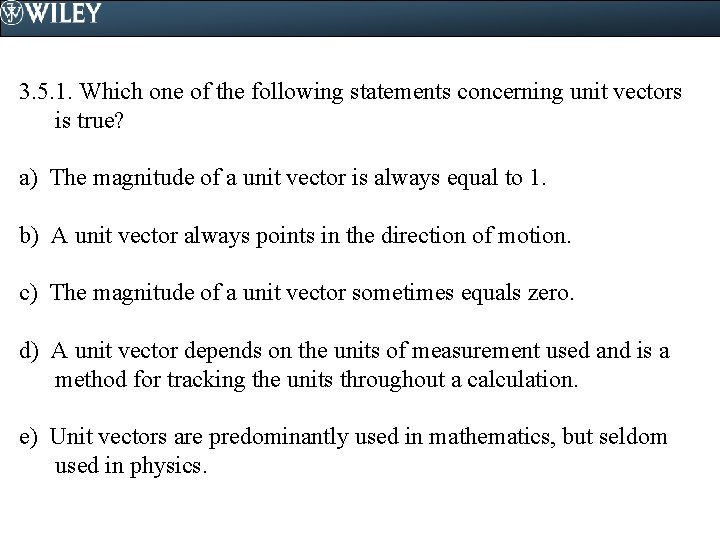 WILEY

3.5.1. Which one of the following statements concerning unit vectors is true?

a) The magnitude of a unit vector is always equal to 1.

b) A unit vector always points in the direction of motion.

c) The magnitude of a unit vector sometimes equals zero.

d) A unit vector depends on the units of measurement used and is a method for tracking the units throughout a calculation.

e) Unit vectors are predominantly used in mathematics, but seldom used in physics.